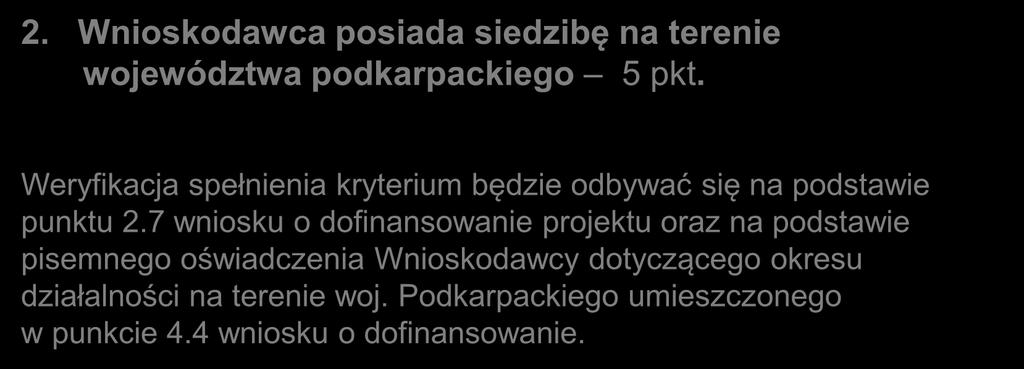 2. Wnioskodawca posiada siedzibę na terenie województwa podkarpackiego – 5 pkt.

Weryfikacja spełnienia kryterium będzie odbywać się na podstawie punktu 2.7 wniosku o dofinansowanie projektu oraz na podstawie pisemnego oświadczenia Wnioskodawcy dotyczącego okresu działalności na terenie woj. Podkarpackiego umieszczonego w punkcie 4.4 wniosku o dofinansowanie.